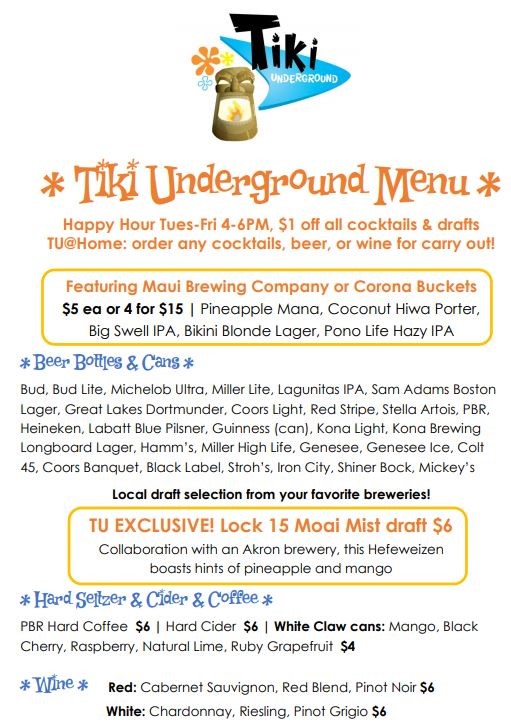 Tiki UNDERGROUND

* Tiki Underground Menu *

Happy Hour Tues-Fri 4-6PM, $1 off all cocktails & drafts
TU@Home: order any cocktails, beer, or wine for carry out!

Featuring Maui Brewing Company or Corona Buckets
$5 ea or 4 for $15 | Pineapple Mana, Coconut Hiwa Porter, Big Swell IPA, Bikini Blonde Lager, Pono Life Hazy IPA

* Beer Bottles & Cans *

Bud, Bud Lite, Michelob Ultra, Miller Lite, Lagunitas IPA, Sam Adams Boston Lager, Great Lakes Dortmunder, Coors Light, Red Stripe, Stella Artois, PBR, Heineken, Labatt Blue Pilsner, Guinness (can), Kona Light, Kona Brewing Longboard Lager, Hamm's, Miller High Life, Genesee, Genesee Ice, Colt 45, Coors Banquet, Black Label, Stroh's, Iron City, Shiner Bock, Mickey's

Local draft selection from your favorite breweries!

TU EXCLUSIVE! Lock 15 Moai Mist draft $6
Collaboration with an Akron brewery, this Hefeweizen boasts hints of pineapple and mango

* Hard Seltzer & Cider & Coffee *

PBR Hard Coffee $6 | Hard Cider $6 | White Claw cans: Mango, Black Cherry, Raspberry, Natural Lime, Ruby Grapefruit $4

* Wine *
Red: Cabernet Sauvignon, Red Blend, Pinot Noir $6
White: Chardonnay, Riesling, Pinot Grigio $6